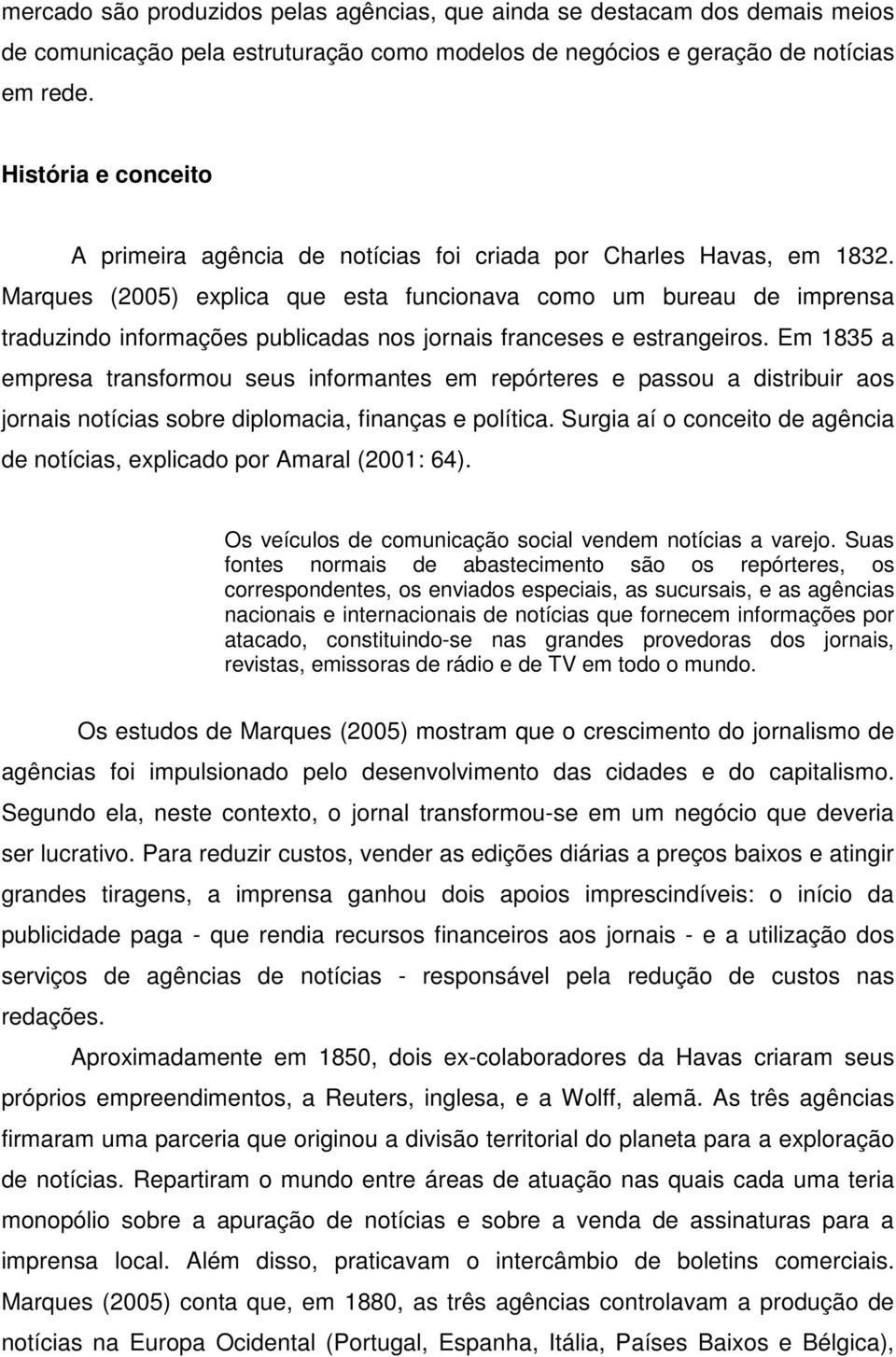 mercado são produzidos pelas agências, que ainda se destacam dos demais meios de comunicação pela estruturação como modelos de negócios e geração de notícias em rede.

História e conceito

A primeira agência de notícias foi criada por Charles Havas, em 1832. Marques (2005) explica que esta funcionava como um bureau de imprensa traduzindo informações publicadas nos jornais franceses e estrangeiros. Em 1835 a empresa transformou seus informantes em repórteres e passou a distribuir aos jornais notícias sobre diplomacia, finanças e política. Surgia aí o conceito de agência de notícias, explicado por Amaral (2001: 64).

Os veículos de comunicação social vendem notícias a varejo. Suas fontes normais de abastecimento são os repórteres, os correspondentes, os enviados especiais, as sucursais, e as agências nacionais e internacionais de notícias que fornecem informações por atacado, constituindo-se nas grandes provedoras dos jornais, revistas, emissoras de rádio e de TV em todo o mundo.

Os estudos de Marques (2005) mostram que o crescimento do jornalismo de agências foi impulsionado pelo desenvolvimento das cidades e do capitalismo. Segundo ela, neste contexto, o jornal transformou-se em um negócio que deveria ser lucrativo. Para reduzir custos, vender as edições diárias a preços baixos e atingir grandes tiragens, a imprensa ganhou dois apoios imprescindíveis: o início da publicidade paga - que rendia recursos financeiros aos jornais - e a utilização dos serviços de agências de notícias - responsável pela redução de custos nas redações.

Aproximadamente em 1850, dois ex-colaboradores da Havas criaram seus próprios empreendimentos, a Reuters, inglesa, e a Wolff, alemã. As três agências firmaram uma parceria que originou a divisão territorial do planeta para a exploração de notícias. Repartiram o mundo entre áreas de atuação nas quais cada uma teria monopólio sobre a apuração de notícias e sobre a venda de assinaturas para a imprensa local. Além disso, praticavam o intercâmbio de boletins comerciais. Marques (2005) conta que, em 1880, as três agências controlavam a produção de notícias na Europa Ocidental (Portugal, Espanha, Itália, Países Baixos e Bélgica),